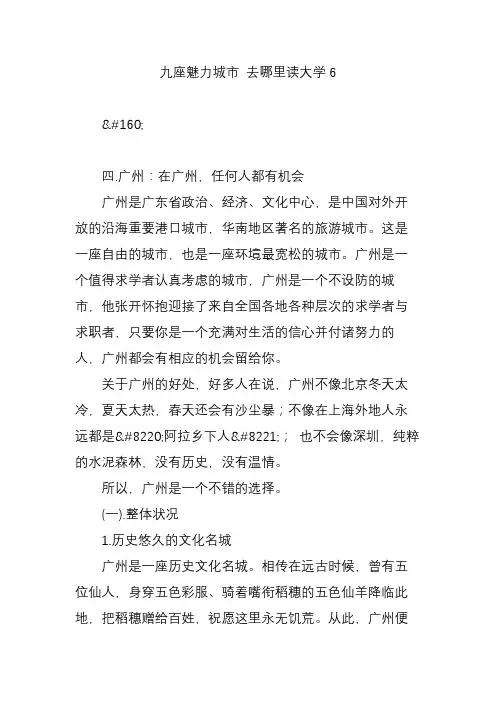 九座魅力城市 去哪里读大学 6

&#160;

四.广州：在广州，任何人都有机会

广州是广东省政治、经济、文化中心，是中国对外开放的沿海重要港口城市，华南地区著名的旅游城市。这是一座自由的城市，也是一座环境最宽松的城市。广州是一个值得求学者认真考虑的城市，广州是一个不设防的城市，他张开怀抱迎接了来自全国各地各种层次的求学者与求职者，只要你是一个充满对生活的信心并付诸努力的人，广州都会有相应的机会留给你。

关于广州的好处，好多人在说，广州不像北京冬天太冷，夏天太热，春天还会有沙尘暴；不像在上海外地人永远都是&#8220;阿拉乡下人&#8221;； 也不会像深圳，纯粹的水泥森林，没有历史，没有温情。

所以，广州是一个不错的选择。

(一).整体状况

1.历史悠久的文化名城

广州是一座历史文化名城。相传在远古时候，曾有五位仙人，身穿五色彩服、骑着嘴衔稻穗的五色仙羊降临此地，把稻穗赠给百姓，祝愿这里永无饥荒。从此，广州便